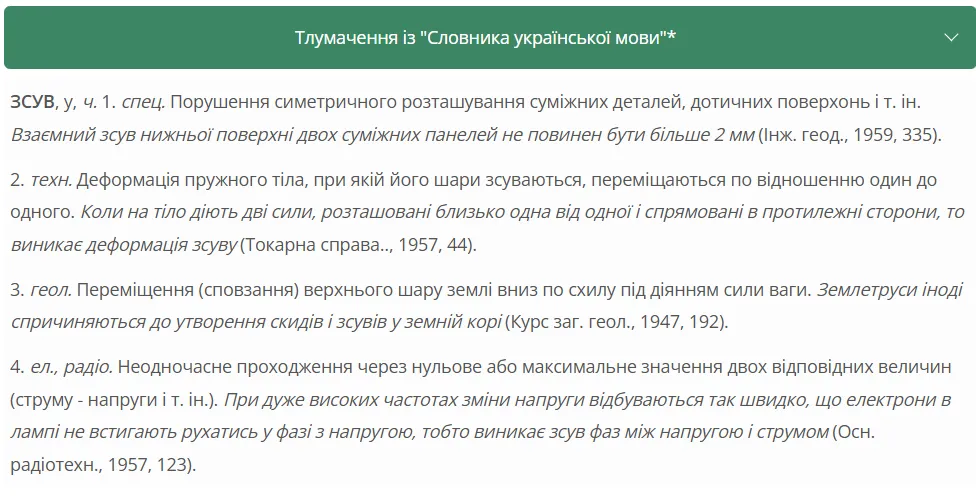 Тлумачення із "Словника української мови"*

ЗСУВ, у, ч. 1. спец. Порушення симетричного розташування суміжних деталей, дотичних поверхонь і т. ін. Взаємний зсув нижньої поверхні двох суміжних панелей не повинен бути більше 2 мм (Інж. геод., 1959, 335).

2. техн. Деформація пружного тіла, при якій його шари зсуваються, переміщаються по відношенню один до одного. Коли на тіло діють дві сили, розташовані близько одна від одної і спрямовані в протилежні сторони, то виникає деформація зсуву (Токарна справа.., 1957, 44).

3. геол. Переміщення (сповзання) верхнього шару землі вниз по схилу під діянням сили ваги. Землетруси іноді спричиняються до утворення скидів і зсувів у земній корі (Курс заг. геол., 1947, 192).

4. ел., радіо. Неодночасне проходження через нульове або максимальне значення двох відповідних величин (струму - напруги і т. ін.). При дуже високих частотах зміни напруги відбуваються так швидко, що електрони в лампі не встигають рухатись у фазі з напругою, тобто виникає зсув фаз між напругою і струмом (Осн. радіотехн., 1957, 123).